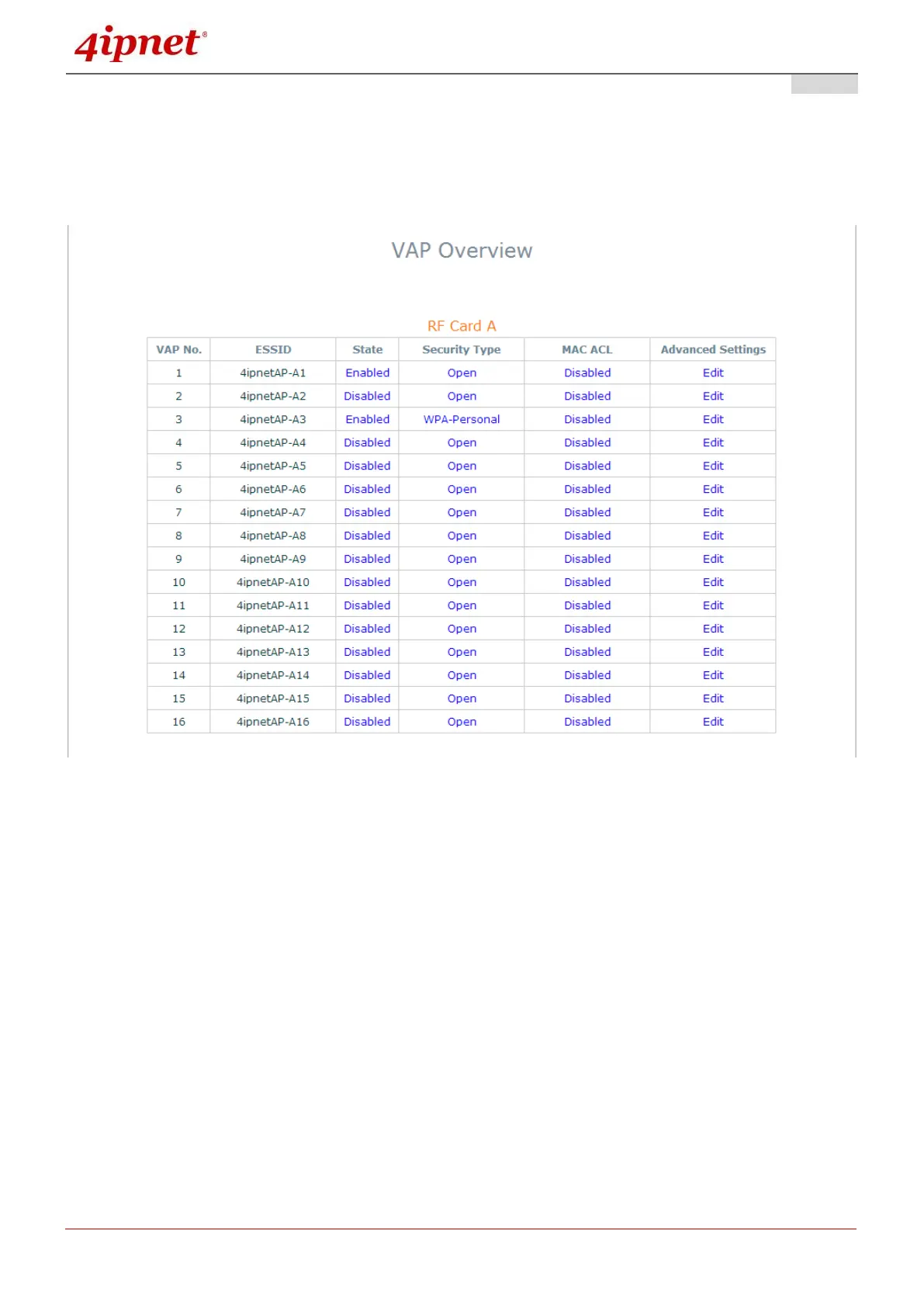 4ipnet®

VAP Overview

RF Card A

| VAP No. | ESSID | State | Security Type | MAC ACL | Advanced Settings |
|---|---|---|---|---|---|
| 1 | 4ipnetAP-A1 | Enabled | Open | Disabled | Edit |
| 2 | 4ipnetAP-A2 | Disabled | Open | Disabled | Edit |
| 3 | 4ipnetAP-A3 | Enabled | WPA-Personal | Disabled | Edit |
| 4 | 4ipnetAP-A4 | Disabled | Open | Disabled | Edit |
| 5 | 4ipnetAP-A5 | Disabled | Open | Disabled | Edit |
| 6 | 4ipnetAP-A6 | Disabled | Open | Disabled | Edit |
| 7 | 4ipnetAP-A7 | Disabled | Open | Disabled | Edit |
| 8 | 4ipnetAP-A8 | Disabled | Open | Disabled | Edit |
| 9 | 4ipnetAP-A9 | Disabled | Open | Disabled | Edit |
| 10 | 4ipnetAP-A10 | Disabled | Open | Disabled | Edit |
| 11 | 4ipnetAP-A11 | Disabled | Open | Disabled | Edit |
| 12 | 4ipnetAP-A12 | Disabled | Open | Disabled | Edit |
| 13 | 4ipnetAP-A13 | Disabled | Open | Disabled | Edit |
| 14 | 4ipnetAP-A14 | Disabled | Open | Disabled | Edit |
| 15 | 4ipnetAP-A15 | Disabled | Open | Disabled | Edit |
| 16 | 4ipnetAP-A16 | Disabled | Open | Disabled | Edit |